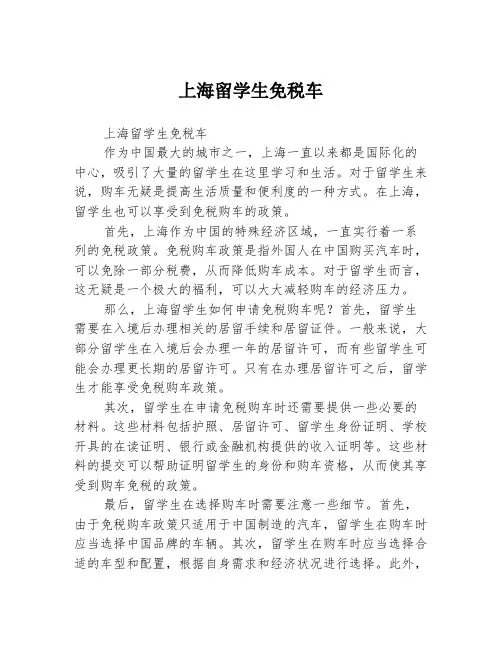 上海留学生免税车

上海留学生免税车

作为中国最大的城市之一，上海一直以来都是国际化的中心，吸引了大量的留学生在这里学习和生活。对于留学生来说，购车无疑是提高生活质量和便利度的一种方式。在上海，留学生也可以享受到免税购车的政策。

首先，上海作为中国的特殊经济区域，一直实行着一系列的免税政策。免税购车政策是指外国人在中国购买汽车时，可以免除一部分税费，从而降低购车成本。对于留学生而言，这无疑是一个极大的福利，可以大大减轻购车的经济压力。

那么，上海留学生如何申请免税购车呢？首先，留学生需要在入境后办理相关的居留手续和居留证件。一般来说，大部分留学生在入境后会办理一年的居留许可，而有些留学生可能会办理更长期的居留许可。只有在办理居留许可之后，留学生才能享受免税购车政策。

其次，留学生在申请免税购车时还需要提供一些必要的材料。这些材料包括护照、居留许可、留学生身份证明、学校开具的在读证明、银行或金融机构提供的收入证明等。这些材料的提交可以帮助证明留学生的身份和购车资格，从而使其享受到购车免税的政策。

最后，留学生在选择购车时需要注意一些细节。首先，由于免税购车政策只适用于中国制造的汽车，留学生在购车时应当选择中国品牌的车辆。其次，留学生在购车时应当选择合适的车型和配置，根据自身需求和经济状况进行选择。此外，